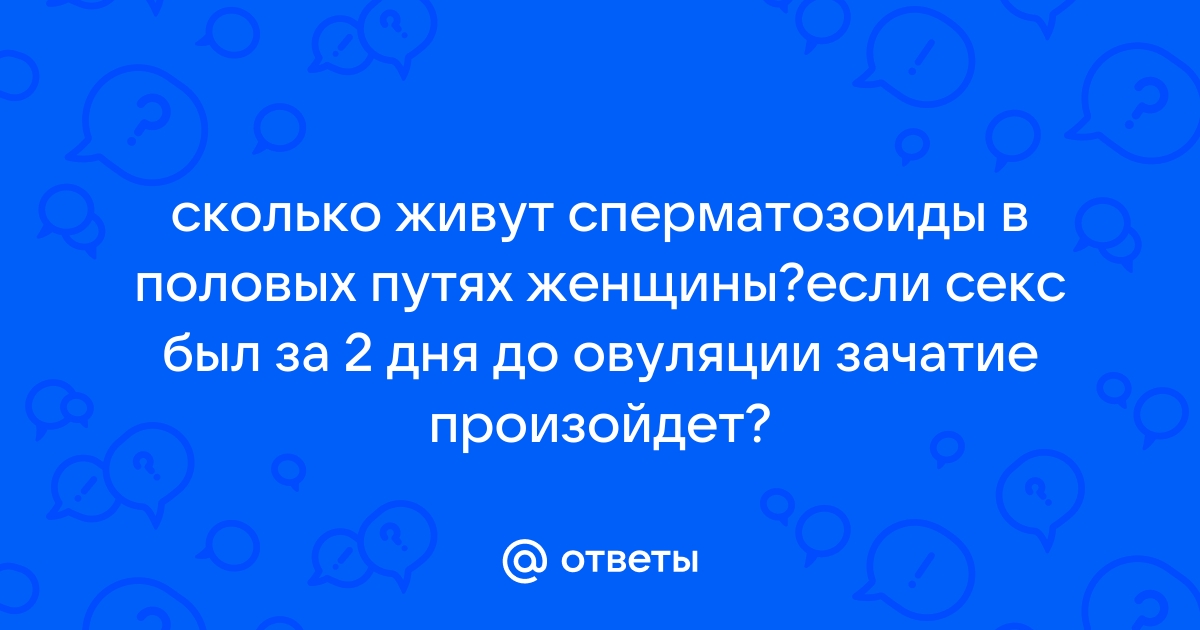 сколько живут сперматозоиды в половых путях женщины?если секс был за 2 дня до овуляции зачатие произойдет?

@ ответы